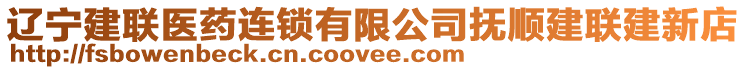 辽宁建联医药连锁有限公司抚顺建联建新店
http://fsbowenbeck.cn.coovee.com